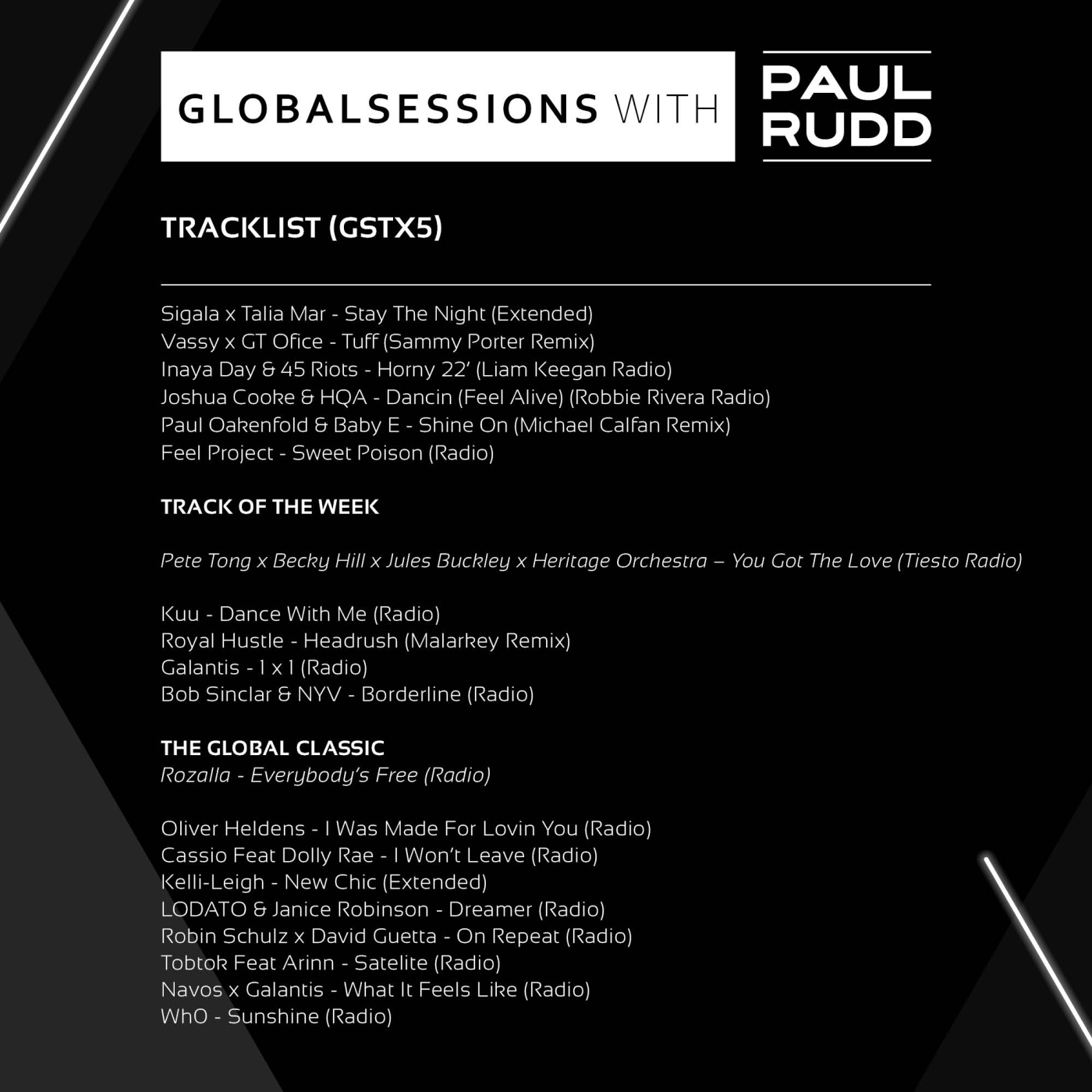 GLOBALSESSIONS WITH PAUL RUDD

TRACKLIST (GSTX5)

Sigala x Talia Mar - Stay The Night (Extended)
Vassy x GT Ofice - Tuff (Sammy Porter Remix)
Inaya Day & 45 Riots - Horny 22' (Liam Keegan Radio)
Joshua Cooke & HQA - Dancin (Feel Alive) (Robbie Rivera Radio)
Paul Oakenfold & Baby E - Shine On (Michael Calfan Remix)
Feel Project - Sweet Poison (Radio)

TRACK OF THE WEEK

Pete Tong x Becky Hill x Jules Buckley x Heritage Orchestra – You Got The Love (Tiesto Radio)

Kuu - Dance With Me (Radio)
Royal Hustle - Headrush (Malarkey Remix)
Galantis - 1 x 1 (Radio)
Bob Sinclar & NYV - Borderline (Radio)

THE GLOBAL CLASSIC
Rozalla - Everybody's Free (Radio)

Oliver Heldens - I Was Made For Lovin You (Radio)
Cassio Feat Dolly Rae - I Won't Leave (Radio)
Kelli-Leigh - New Chic (Extended)
LODATO & Janice Robinson - Dreamer (Radio)
Robin Schulz x David Guetta - On Repeat (Radio)
Tobtok Feat Arinn - Satelite (Radio)
Navos x Galantis - What It Feels Like (Radio)
WhO - Sunshine (Radio)